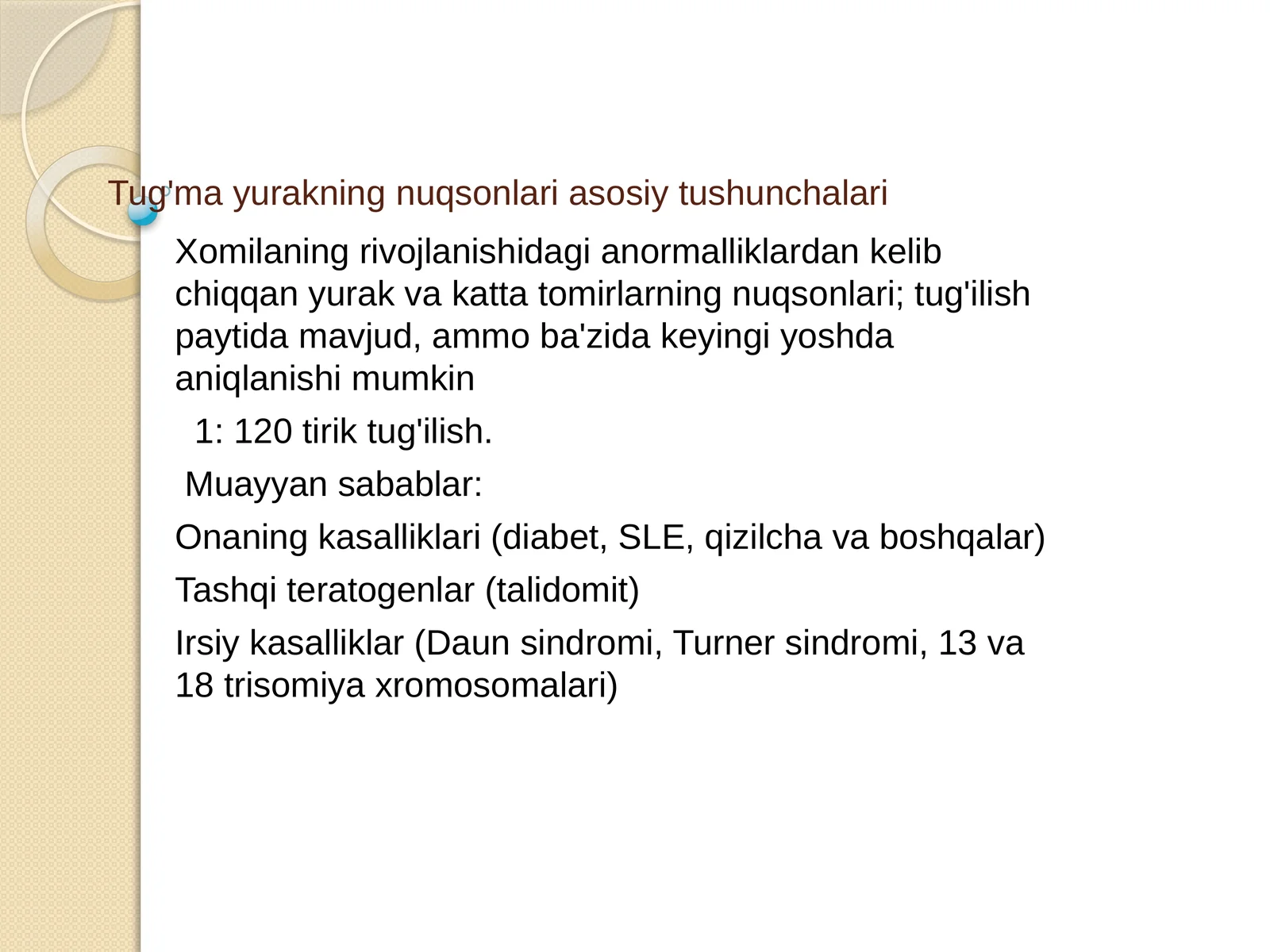 Tug'ma yurakning nuqsonlari asosiy tushunchalari

Xomilaning rivojlanishidagi anormalliklardan kelib chiqqan yurak va katta tomirlarning nuqsonlari; tug'ilish paytida mavjud, ammo ba'zida keyingi yoshda aniqlanishi mumkin

1: 120 tirik tug'ilish.

Muayyan sabablar:

Onaning kasalliklari (diabet, SLE, qizilcha va boshqalar)

Tashqi teratogenlar (talidomit)

Irsiy kasalliklar (Daun sindromi, Turner sindromi, 13 va 18 trisomiya xromosomalari)